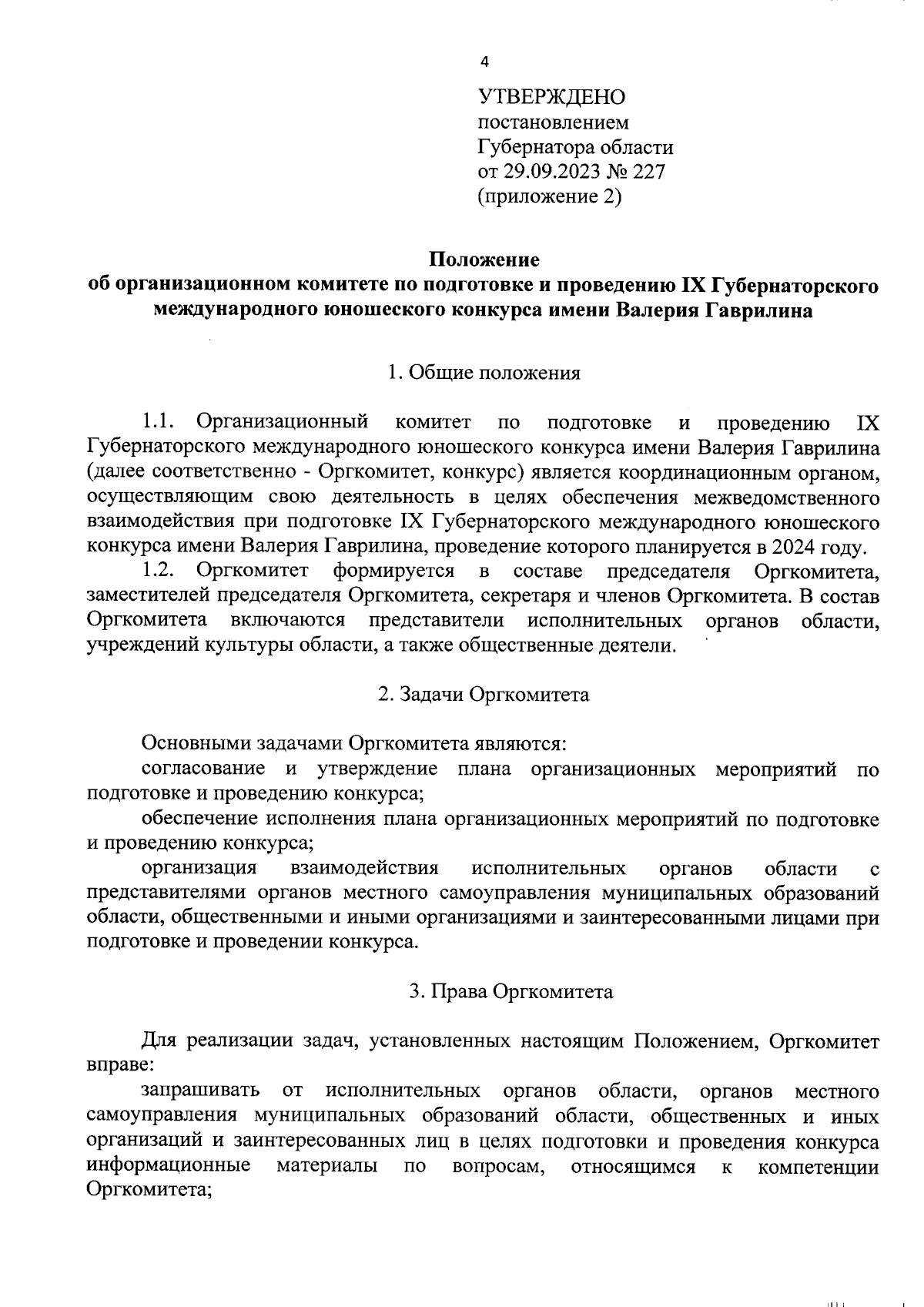 4

УТВЕРЖДЕНО
постановлением
Губернатора области
от 29.09.2023 № 227
(приложение 2)

Положение
об организационном комитете по подготовке и проведению IX Губернаторского международного юношеского конкурса имени Валерия Гаврилина

1. Общие положения

1.1. Организационный комитет по подготовке и проведению IX Губернаторского международного юношеского конкурса имени Валерия Гаврилина (далее соответственно - Оргкомитет, конкурс) является координационным органом, осуществляющим свою деятельность в целях обеспечения межведомственного взаимодействия при подготовке IX Губернаторского международного юношеского конкурса имени Валерия Гаврилина, проведение которого планируется в 2024 году.
1.2. Оргкомитет формируется в составе председателя Оргкомитета, заместителей председателя Оргкомитета, секретаря и членов Оргкомитета. В состав Оргкомитета включаются представители исполнительных органов области, учреждений культуры области, а также общественные деятели.

2. Задачи Оргкомитета

Основными задачами Оргкомитета являются:
согласование и утверждение плана организационных мероприятий по подготовке и проведению конкурса;
обеспечение исполнения плана организационных мероприятий по подготовке и проведению конкурса;
организация взаимодействия исполнительных органов области с представителями органов местного самоуправления муниципальных образований области, общественными и иными организациями и заинтересованными лицами при подготовке и проведении конкурса.

3. Права Оргкомитета

Для реализации задач, установленных настоящим Положением, Оргкомитет вправе:
запрашивать от исполнительных органов области, органов местного самоуправления муниципальных образований области, общественных и иных организаций и заинтересованных лиц в целях подготовки и проведения конкурса информационные материалы по вопросам, относящимся к компетенции Оргкомитета;